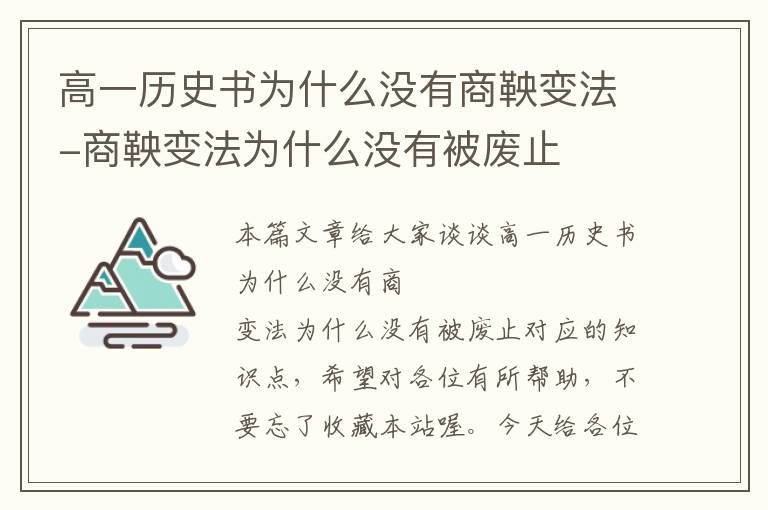 高一历史书为什么没有商鞅变法–商鞅变法为什么没有被废止

本篇文章给大家谈谈高一历史书为什么没有商

变法为什么没有被废止对应的知识点，希望对各位有所帮助，不要忘了收藏本站喔。今天给各位